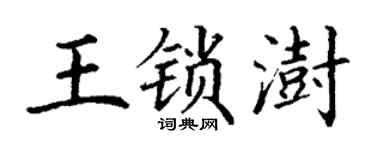 王锁澍
词典网